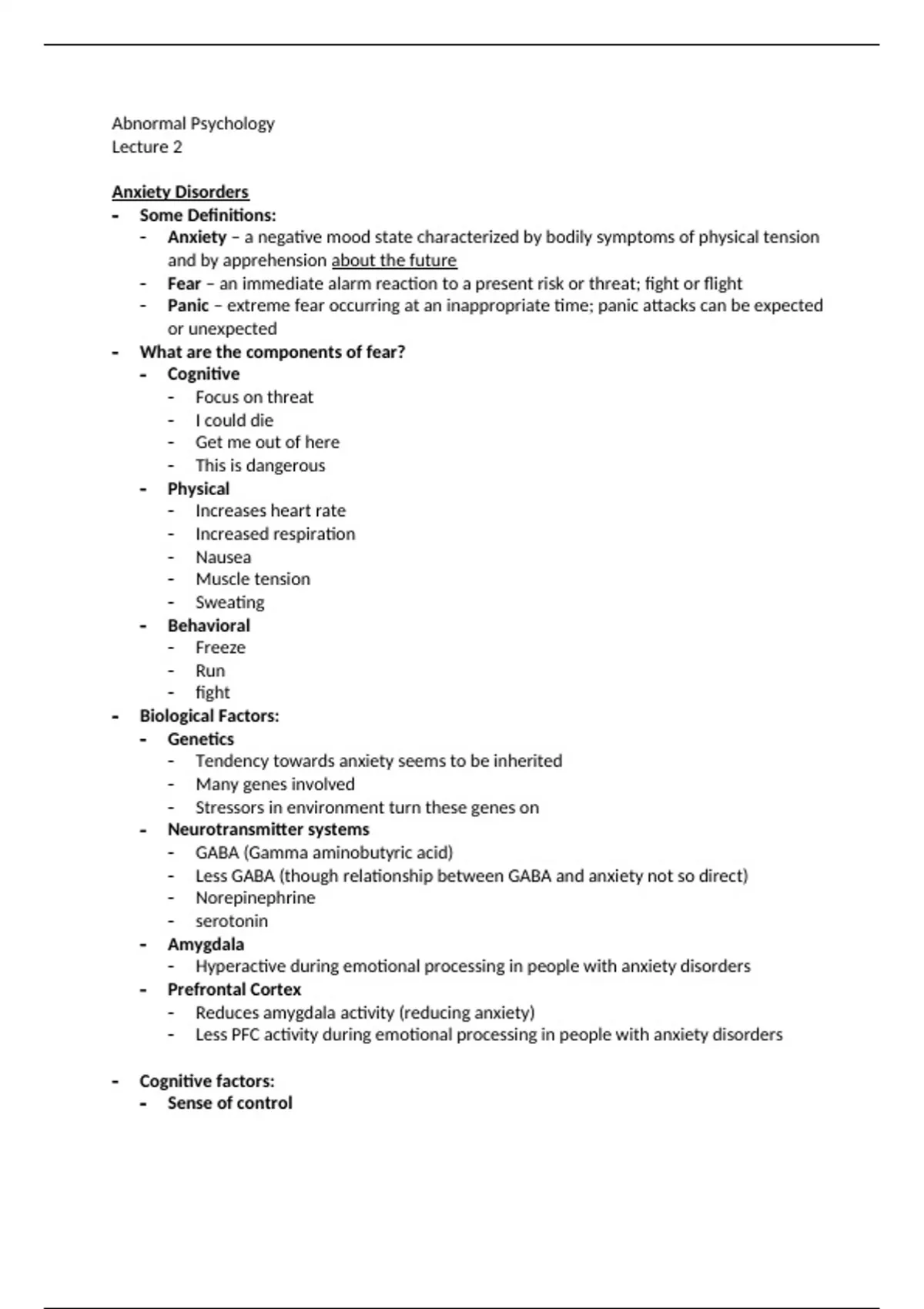 Abnormal Psychology
Lecture 2

Anxiety Disorders
- Some Definitions:
  - Anxiety – a negative mood state characterized by bodily symptoms of physical tension and by apprehension about the future
  - Fear – an immediate alarm reaction to a present risk or threat; fight or flight
  - Panic – extreme fear occurring at an inappropriate time; panic attacks can be expected or unexpected
- What are the components of fear?
  - Cognitive
    - Focus on threat
    - I could die
    - Get me out of here
    - This is dangerous
  - Physical
    - Increases heart rate
    - Increased respiration
    - Nausea
    - Muscle tension
    - Sweating
  - Behavioral
    - Freeze
    - Run
    - fight
- Biological Factors:
  - Genetics
    - Tendency towards anxiety seems to be inherited
    - Many genes involved
    - Stressors in environment turn these genes on
  - Neurotransmitter systems
    - GABA (Gamma aminobutyric acid)
    - Less GABA (though relationship between GABA and anxiety not so direct)
    - Norepinephrine
    - serotonin
  - Amygdala
    - Hyperactive during emotional processing in people with anxiety disorders
  - Prefrontal Cortex
    - Reduces amygdala activity (reducing anxiety)
    - Less PFC activity during emotional processing in people with anxiety disorders

- Cognitive factors:
  - Sense of control